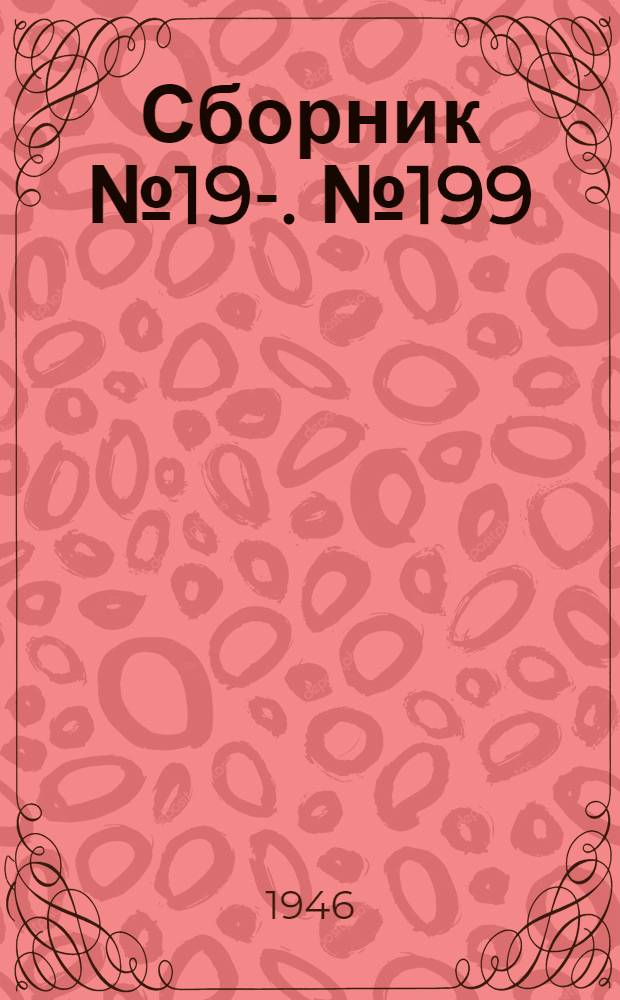 Сборник №19-. №199

1946